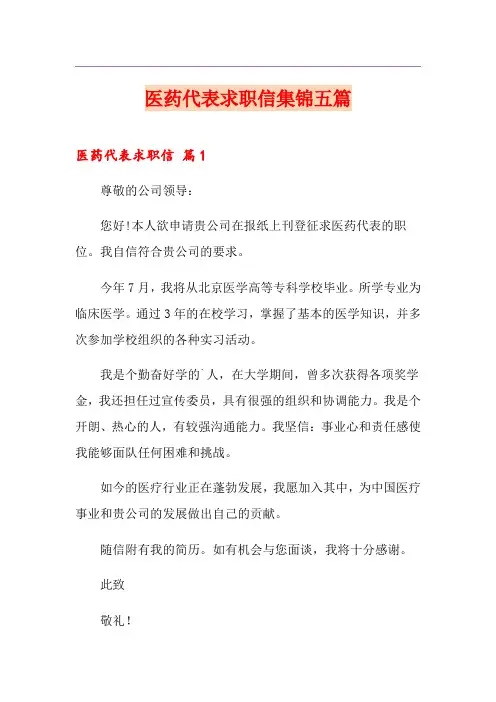 医药代表求职信集锦五篇

医药代表求职信 篇1

尊敬的公司领导：

您好!本人欲申请贵公司在报纸上刊登征求医药代表的职位。我自信符合贵公司的要求。

今年7月，我将从北京医学高等专科学校毕业。所学专业为临床医学。通过3年的在校学习，掌握了基本的医学知识，并多次参加学校组织的各种实习活动。

我是个勤奋好学的`人，在大学期间，曾多次获得各项奖学金，我还担任过宣传委员，具有很强的组织和协调能力。我是个开朗、热心的人，有较强沟通能力。我坚信：事业心和责任感使我能够面队任何困难和挑战。

如今的医疗行业正在蓬勃发展，我愿加入其中，为中国医疗事业和贵公司的发展做出自己的贡献。

随信附有我的简历。如有机会与您面谈，我将十分感谢。

此致

敬礼！